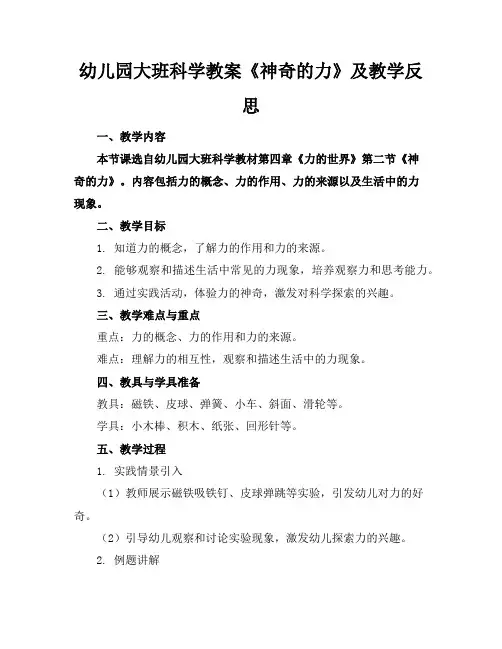 幼儿园大班科学教案《神奇的力》及教学反思

一、教学内容

本节课选自幼儿园大班科学教材第四章《力的世界》第二节《神奇的力》。内容包括力的概念、力的作用、力的来源以及生活中的力现象。

二、教学目标

1. 知道力的概念，了解力的作用和力的来源。

2. 能够观察和描述生活中常见的力现象，培养观察力和思考能力。

3. 通过实践活动，体验力的神奇，激发对科学探索的兴趣。

三、教学难点与重点

重点：力的概念、力的作用和力的来源。

难点：理解力的相互性，观察和描述生活中的力现象。

四、教具与学具准备

教具：磁铁、皮球、弹簧、小车、斜面、滑轮等。

学具：小木棒、积木、纸张、回形针等。

五、教学过程

1. 实践情景引入

（1）教师展示磁铁吸铁钉、皮球弹跳等实验，引发幼儿对力的好奇。

（2）引导幼儿观察和讨论实验现象，激发幼儿探索力的兴趣。

2. 例题讲解